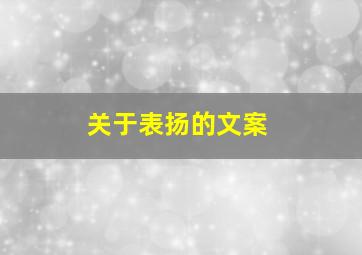 关于表扬的文案